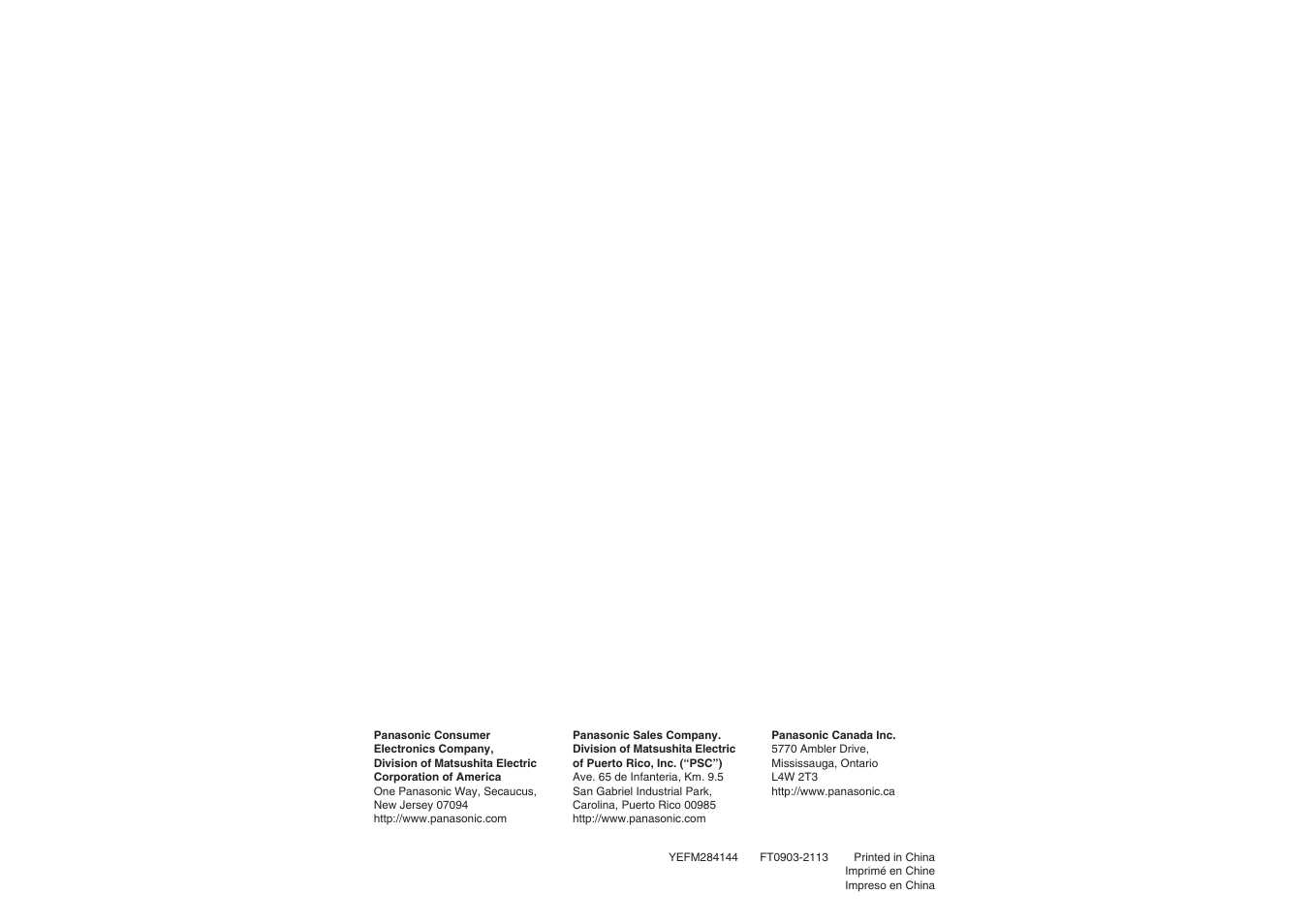 Panasonic Consumer Electronics Company, Division of Matsushita Electric Corporation of America
One Panasonic Way, Secaucus, New Jersey 07094
http://www.panasonic.com

Panasonic Sales Company. Division of Matsushita Electric of Puerto Rico, Inc. (“PSC”)
Ave. 65 de Infanteria, Km. 9.5
San Gabriel Industrial Park, Carolina, Puerto Rico 00985
http://www.panasonic.com

Panasonic Canada Inc.
5770 Ambler Drive, Mississauga, Ontario
L4W 2T3
http://www.panasonic.ca

YEFM284144 FT0903-2113 Printed in China
Imprimé en Chine
Impreso en China